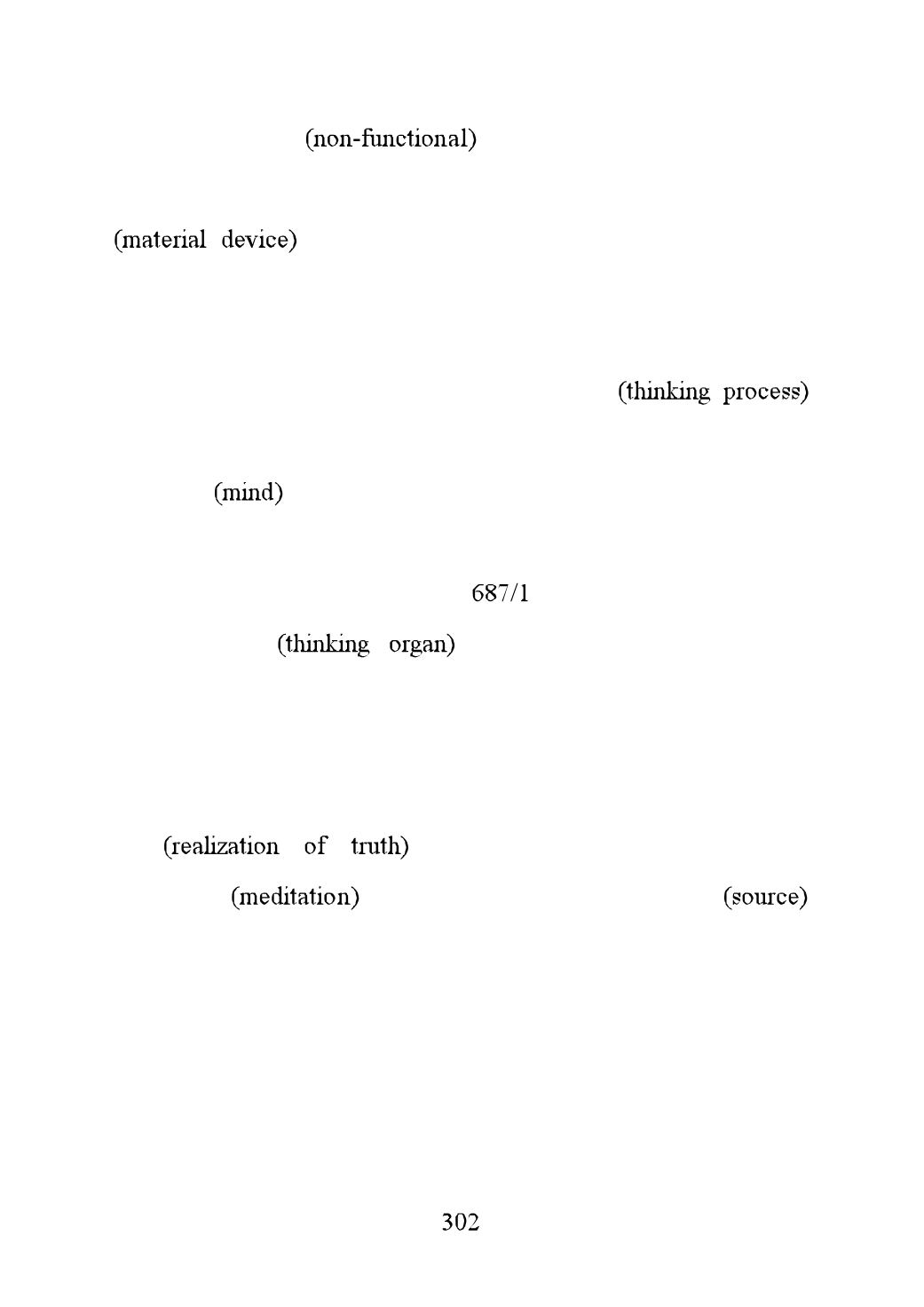 (non-functional)

(material device)

(thinking process)

(mind)

687/1

(thinking organ)

(realization of truth)

(meditation) (source)

302